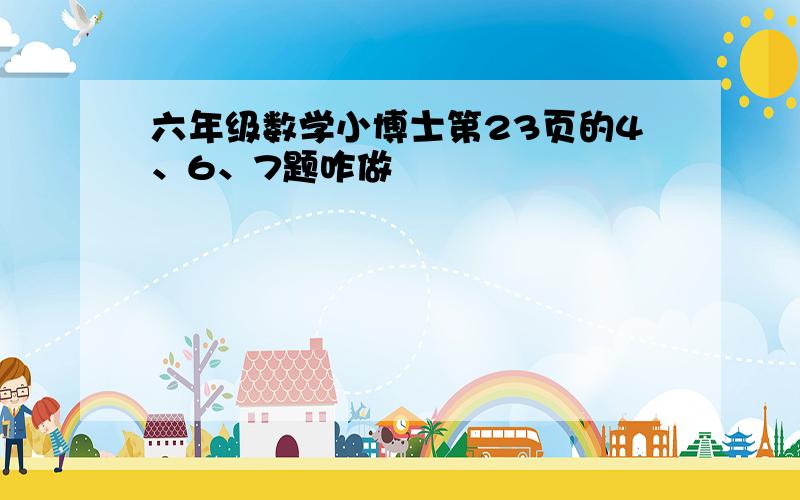 六年级数学小博士第23页的4、6、7题咋做